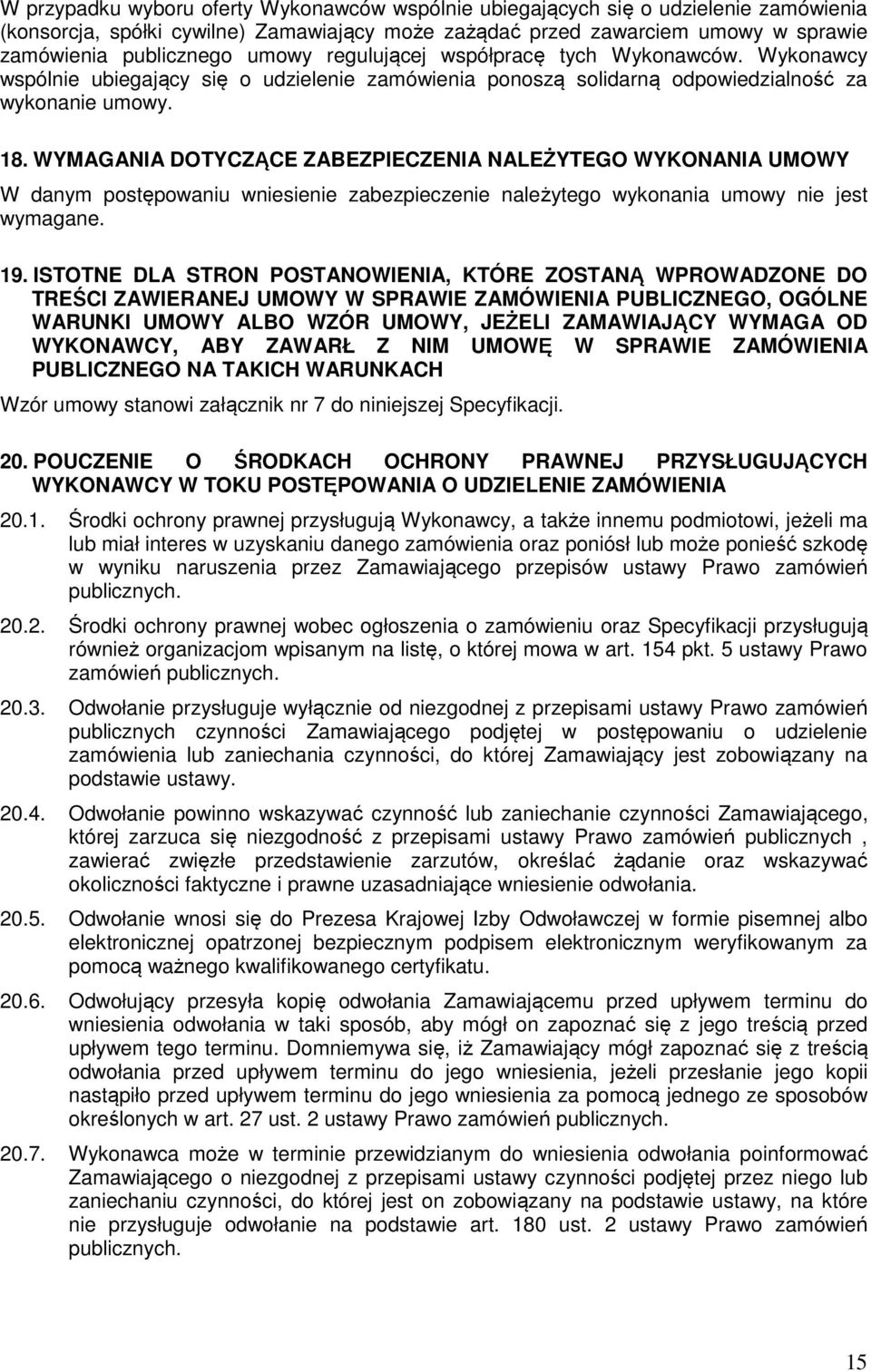 W przypadku wyboru oferty Wykonawców wspólnie ubiegających się o udzielenie zamówienia (konsorcja, spółki cywilne) Zamawiający może zażądać przed zawarciem umowy w sprawie zamówienia publicznego umowy regulującej współpracę tych Wykonawców. Wykonawcy wspólnie ubiegający się o udzielenie zamówienia ponoszą solidarną odpowiedzialność za wykonanie umowy.

18. WYMAGANIA DOTYCZĄCE ZABEZPIECZENIA NALEŻYTEGO WYKONANIA UMOWY

W danym postępowaniu wniesienie zabezpieczenie należytego wykonania umowy nie jest wymagane.

19. ISTOTNE DLA STRON POSTANOWIENIA, KTÓRE ZOSTANĄ WPROWADZONE DO TREŚCI ZAWIERANEJ UMOWY W SPRAWIE ZAMÓWIENIA PUBLICZNEGO, OGÓLNE WARUNKI UMOWY ALBO WZÓR UMOWY, JEŻELI ZAMAWIAJĄCY WYMAGA OD WYKONAWCY, ABY ZAWARŁ Z NIM UMOWĘ W SPRAWIE ZAMÓWIENIA PUBLICZNEGO NA TAKICH WARUNKACH

Wzór umowy stanowi załącznik nr 7 do niniejszej Specyfikacji.

20. POUCZENIE O ŚRODKACH OCHRONY PRAWNEJ PRZYSŁUGUJĄCYCH WYKONAWCY W TOKU POSTĘPOWANIA O UDZIELENIE ZAMÓWIENIA

20.1. Środki ochrony prawnej przysługują Wykonawcy, a także innemu podmiotowi, jeżeli ma lub miał interes w uzyskaniu danego zamówienia oraz poniósł lub może ponieść szkodę w wyniku naruszenia przez Zamawiającego przepisów ustawy Prawo zamówień publicznych.

20.2. Środki ochrony prawnej wobec ogłoszenia o zamówieniu oraz Specyfikacji przysługują również organizacjom wpisanym na listę, o której mowa w art. 154 pkt. 5 ustawy Prawo zamówień publicznych.

20.3. Odwołanie przysługuje wyłącznie od niezgodnej z przepisami ustawy Prawo zamówień publicznych czynności Zamawiającego podjętej w postępowaniu o udzielenie zamówienia lub zaniechania czynności, do której Zamawiający jest zobowiązany na podstawie ustawy.

20.4. Odwołanie powinno wskazywać czynność lub zaniechanie czynności Zamawiającego, której zarzuca się niezgodność z przepisami ustawy Prawo zamówień publicznych , zawierać zwięzłe przedstawienie zarzutów, określać żądanie oraz wskazywać okoliczności faktyczne i prawne uzasadniające wniesienie odwołania.

20.5. Odwołanie wnosi się do Prezesa Krajowej Izby Odwoławczej w formie pisemnej albo elektronicznej opatrzonej bezpiecznym podpisem elektronicznym weryfikowanym za pomocą ważnego kwalifikowanego certyfikatu.

20.6. Odwołujący przesyła kopię odwołania Zamawiającemu przed upływem terminu do wniesienia odwołania w taki sposób, aby mógł on zapoznać się z jego treścią przed upływem tego terminu. Domniemywa się, iż Zamawiający mógł zapoznać się z treścią odwołania przed upływem terminu do jego wniesienia, jeżeli przesłanie jego kopii nastąpiło przed upływem terminu do jego wniesienia za pomocą jednego ze sposobów określonych w art. 27 ust. 2 ustawy Prawo zamówień publicznych.

20.7. Wykonawca może w terminie przewidzianym do wniesienia odwołania poinformować Zamawiającego o niezgodnej z przepisami ustawy czynności podjętej przez niego lub zaniechaniu czynności, do której jest on zobowiązany na podstawie ustawy, na które nie przysługuje odwołanie na podstawie art. 180 ust. 2 ustawy Prawo zamówień publicznych.

15